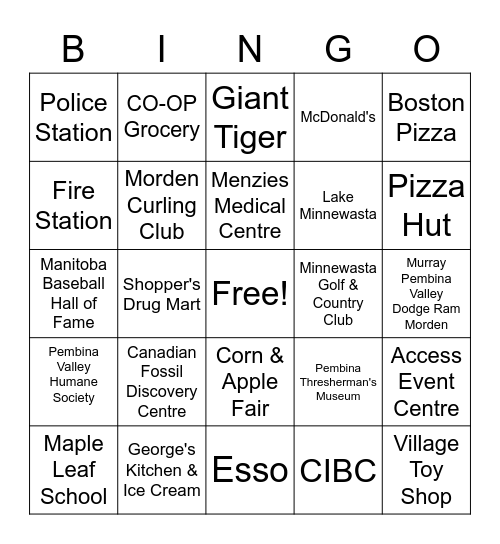 | B | I | N | G | O |
|---|---|---|---|---|
| Police Station | CO-OP Grocery | Giant Tiger | McDonald's | Boston Pizza |
| Fire Station | Morden Curling Club | Menzies Medical Centre | Lake Minnewasta | Pizza Hut |
| Manitoba Baseball Hall of Fame | Shopper's Drug Mart | Free! | Minnewasta Golf & Country Club | Murray Pembina Valley Dodge Ram Morden |
| Pembina Valley Humane Society | Canadian Fossil Discovery Centre | Corn & Apple Fair | Pembina Thresherman's Museum | Access Event Centre |
| Maple Leaf School | George's Kitchen & Ice Cream | Esso | CIBC | Village Toy Shop |